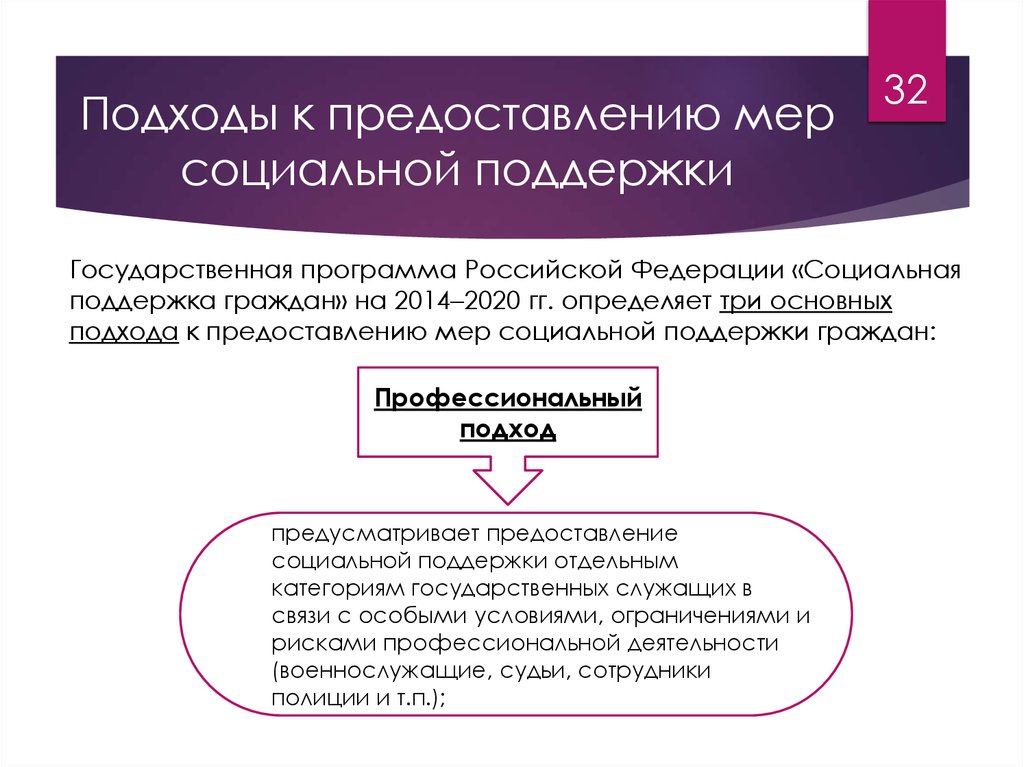 32

Подходы к предоставлению мер социальной поддержки

Государственная программа Российской Федерации «Социальная поддержка граждан» на 2014–2020 гг. определяет три основных подхода к предоставлению мер социальной поддержки граждан:

Профессиональный подход

предусматривает предоставление социальной поддержки отдельным категориям государственных служащих в связи с особыми условиями, ограничениями и рисками профессиональной деятельности (военнослужащие, судьи, сотрудники полиции и т.п.);